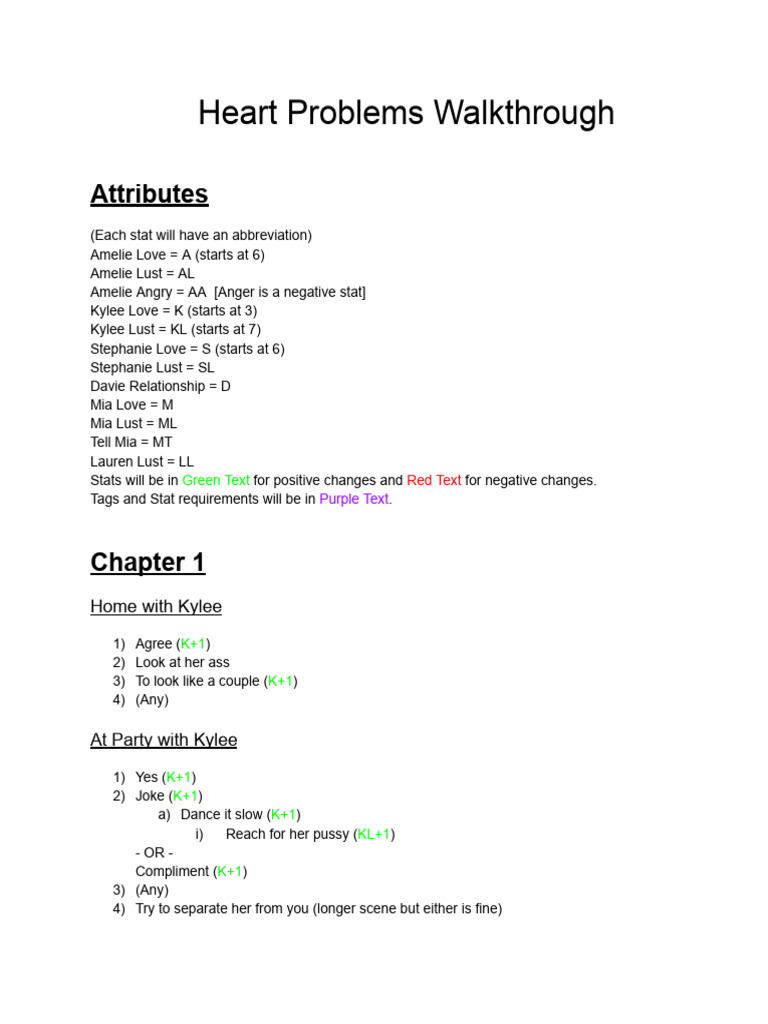 Heart Problems Walkthrough

Attributes

(Each stat will have an abbreviation)
Amelie Love = A (starts at 6)
Amelie Lust = AL
Amelie Angry = AA [Anger is a negative stat]
Kylee Love = K (starts at 3)
Kylee Lust = KL (starts at 7)
Stephanie Love = S (starts at 6)
Stephanie Lust = SL
Davie Relationship = D
Mia Love = M
Mia Lust = ML
Tell Mia = MT
Lauren Lust = LL
Stats will be in Green Text for positive changes and Red Text for negative changes.
Tags and Stat requirements will be in Purple Text.

Chapter 1

Home with Kylee

1) Agree (K+1)
2) Look at her ass
3) To look like a couple (K+1)
4) (Any)

At Party with Kylee

1) Yes (K+1)
2) Joke (K+1)
a) Dance it slow (K+1)
i) Reach for her pussy (KL+1)
- OR -
Compliment (K+1)
3) (Any)
4) Try to separate her from you (longer scene but either is fine)